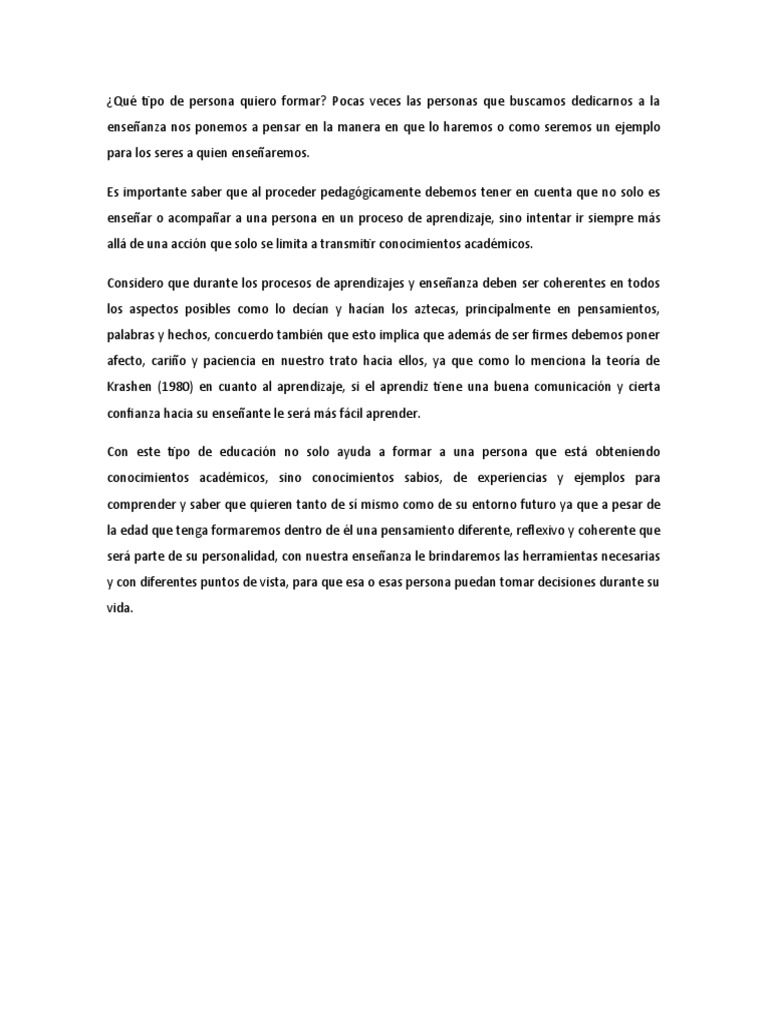 ¿Qué tipo de persona quiero formar? Pocas veces las personas que buscamos dedicarnos a la enseñanza nos ponemos a pensar en la manera en que lo haremos o como seremos un ejemplo para los seres a quien enseñaremos.

Es importante saber que al proceder pedagógicamente debemos tener en cuenta que no solo es enseñar o acompañar a una persona en un proceso de aprendizaje, sino intentar ir siempre más allá de una acción que solo se limita a transmitir conocimientos académicos.

Considero que durante los procesos de aprendizajes y enseñanza deben ser coherentes en todos los aspectos posibles como lo decían y hacían los aztecas, principalmente en pensamientos, palabras y hechos, concuerdo también que esto implica que además de ser firmes debemos poner afecto, cariño y paciencia en nuestro trato hacia ellos, ya que como lo menciona la teoría de Krashen (1980) en cuanto al aprendizaje, si el aprendiz tiene una buena comunicación y cierta confianza hacia su enseñante le será más fácil aprender.

Con este tipo de educación no solo ayuda a formar a una persona que está obteniendo conocimientos académicos, sino conocimientos sabios, de experiencias y ejemplos para comprender y saber que quieren tanto de sí mismo como de su entorno futuro ya que a pesar de la edad que tenga formaremos dentro de él una pensamiento diferente, reflexivo y coherente que será parte de su personalidad, con nuestra enseñanza le brindaremos las herramientas necesarias y con diferentes puntos de vista, para que esa o esas persona puedan tomar decisiones durante su vida.